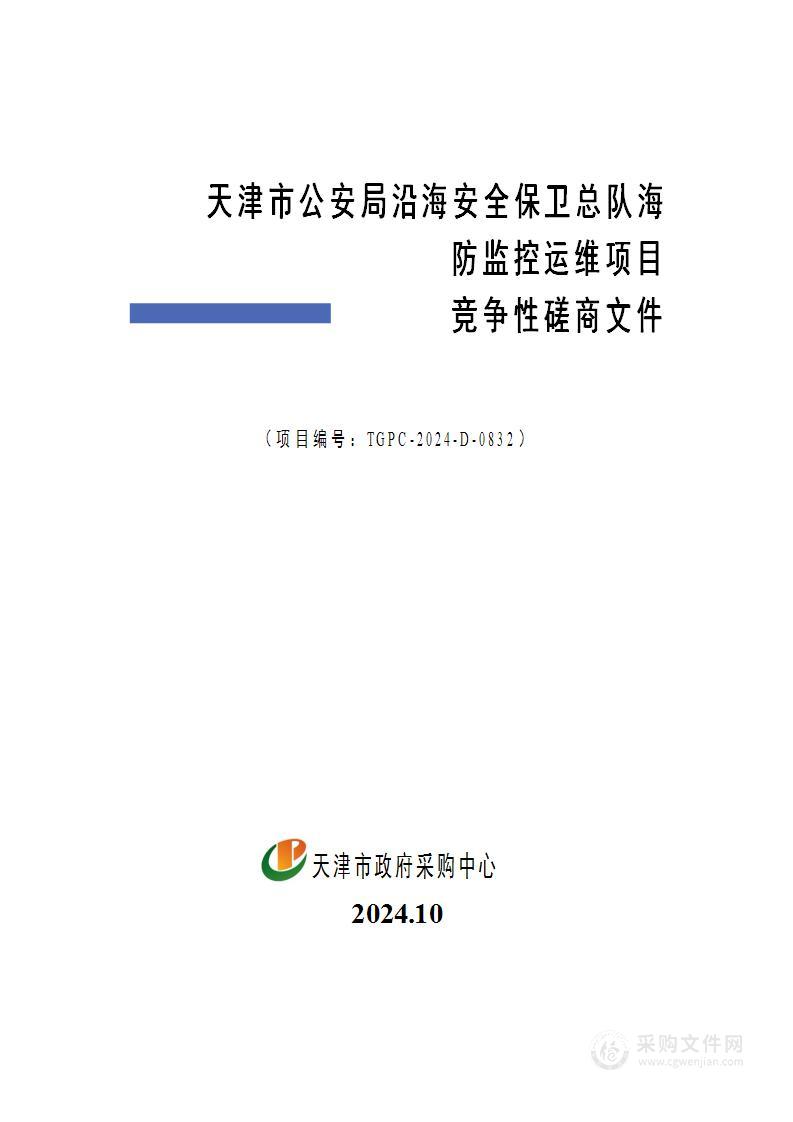 天津市公安局沿海安全保卫总队海防监控运维项目
竞争性磋商文件

（项目编号：TGPC-2024-D-0832）

天津市政府采购中心

2024.10

采购文件网
www.cgwenjian.com